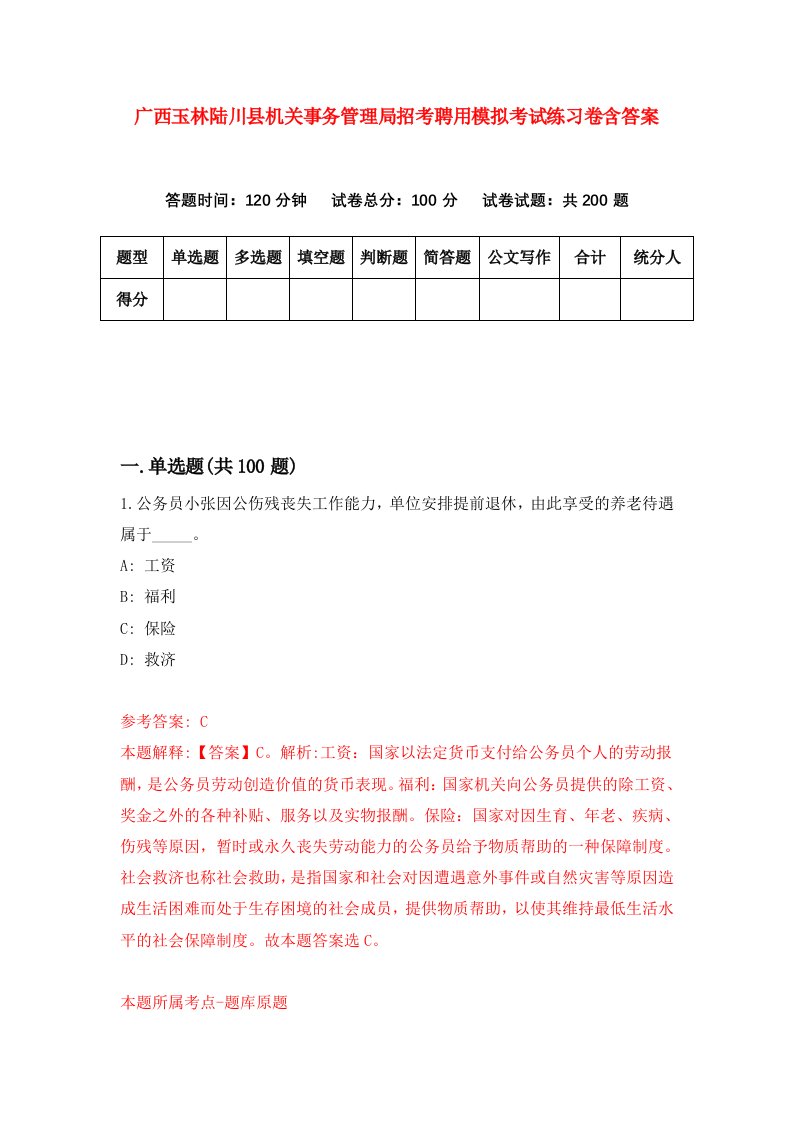 广西玉林陆川县机关事务管理局招考聘用模拟考试练习卷含答案

答题时间：120 分钟　试卷总分：100 分　试卷试题：共 200 题

| 题型 | 单选题 | 多选题 | 填空题 | 判断题 | 简答题 | 公文写作 | 合计 | 统分人 |
|---|---|---|---|---|---|---|---|---|
| 得分 | | | | | | | | |

一.单选题(共 100 题)

1.公务员小张因公伤残丧失工作能力，单位安排提前退休，由此享受的养老待遇属于_____。

A: 工资

B: 福利

C: 保险

D: 救济

参考答案: C

本题解释:【答案】C。解析:工资：国家以法定货币支付给公务员个人的劳动报酬，是公务员劳动创造价值的货币表现。福利：国家机关向公务员提供的除工资、奖金之外的各种补贴、服务以及实物报酬。保险：国家对因生育、年老、疾病、伤残等原因，暂时或永久丧失劳动能力的公务员给予物质帮助的一种保障制度。社会救济也称社会救助，是指国家和社会对因遭遇意外事件或自然灾害等原因造成生活困难而处于生存困境的社会成员，提供物质帮助，以使其维持最低生活水平的社会保障制度。故本题答案选 C。

本题所属考点-题库原题